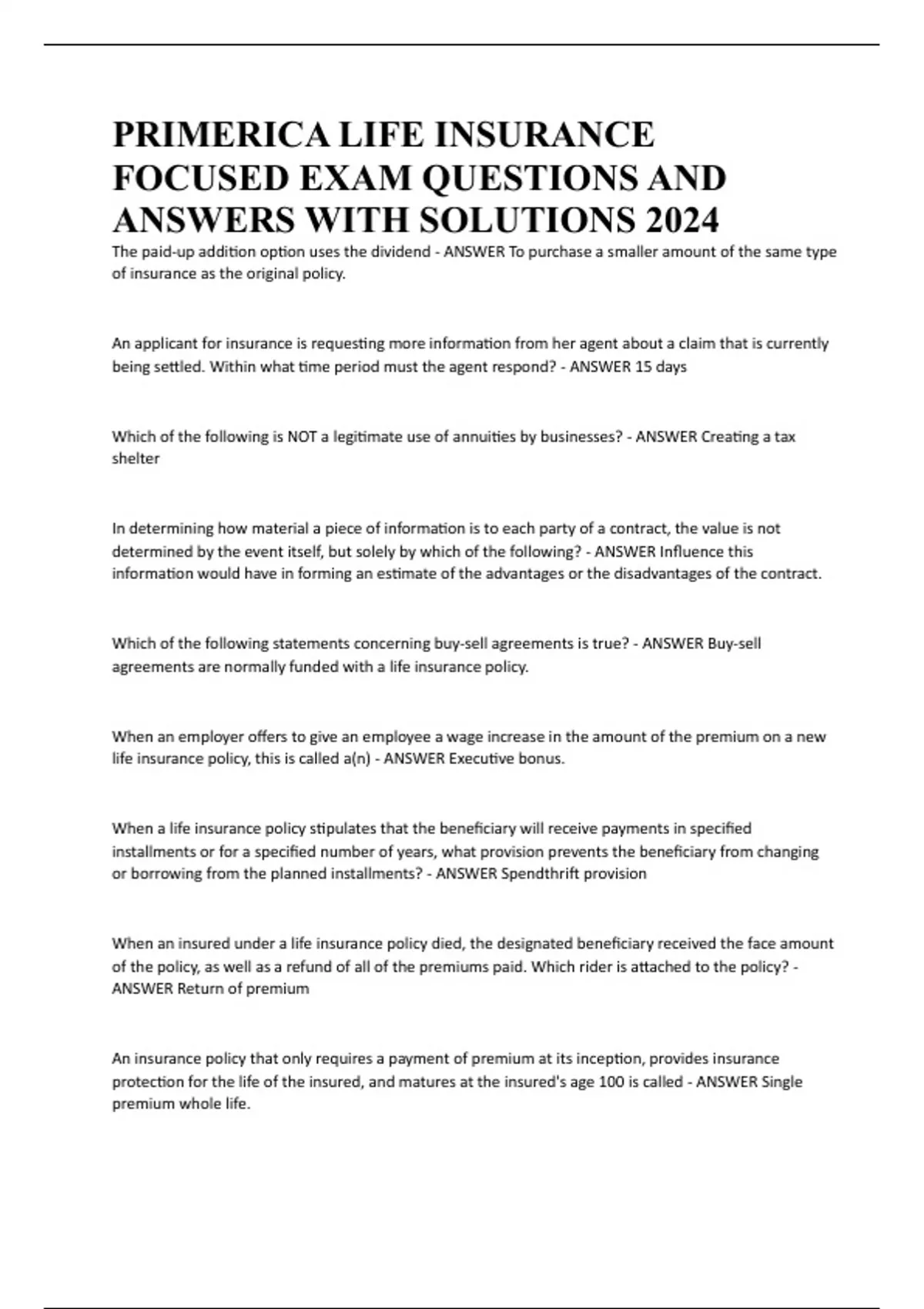 PRIMERICA LIFE INSURANCE FOCUSED EXAM QUESTIONS AND ANSWERS WITH SOLUTIONS 2024

The paid-up addition option uses the dividend - ANSWER To purchase a smaller amount of the same type of insurance as the original policy.

An applicant for insurance is requesting more information from her agent about a claim that is currently being settled. Within what time period must the agent respond? - ANSWER 15 days

Which of the following is NOT a legitimate use of annuities by businesses? - ANSWER Creating a tax shelter

In determining how material a piece of information is to each party of a contract, the value is not determined by the event itself, but solely by which of the following? - ANSWER Influence this information would have in forming an estimate of the advantages or the disadvantages of the contract.

Which of the following statements concerning buy-sell agreements is true? - ANSWER Buy-sell agreements are normally funded with a life insurance policy.

When an employer offers to give an employee a wage increase in the amount of the premium on a new life insurance policy, this is called a(n) - ANSWER Executive bonus.

When a life insurance policy stipulates that the beneficiary will receive payments in specified installments or for a specified number of years, what provision prevents the beneficiary from changing or borrowing from the planned installments? - ANSWER Spendthrift provision

When an insured under a life insurance policy died, the designated beneficiary received the face amount of the policy, as well as a refund of all of the premiums paid. Which rider is attached to the policy? - ANSWER Return of premium

An insurance policy that only requires a payment of premium at its inception, provides insurance protection for the life of the insured, and matures at the insured's age 100 is called - ANSWER Single premium whole life.